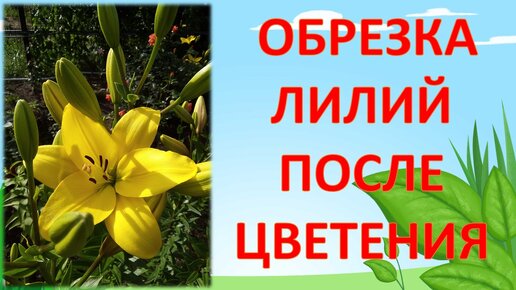 ОБРЕЗКА
ЛИЛИЙ
ПОСЛЕ
ЦВЕТЕНИЯ